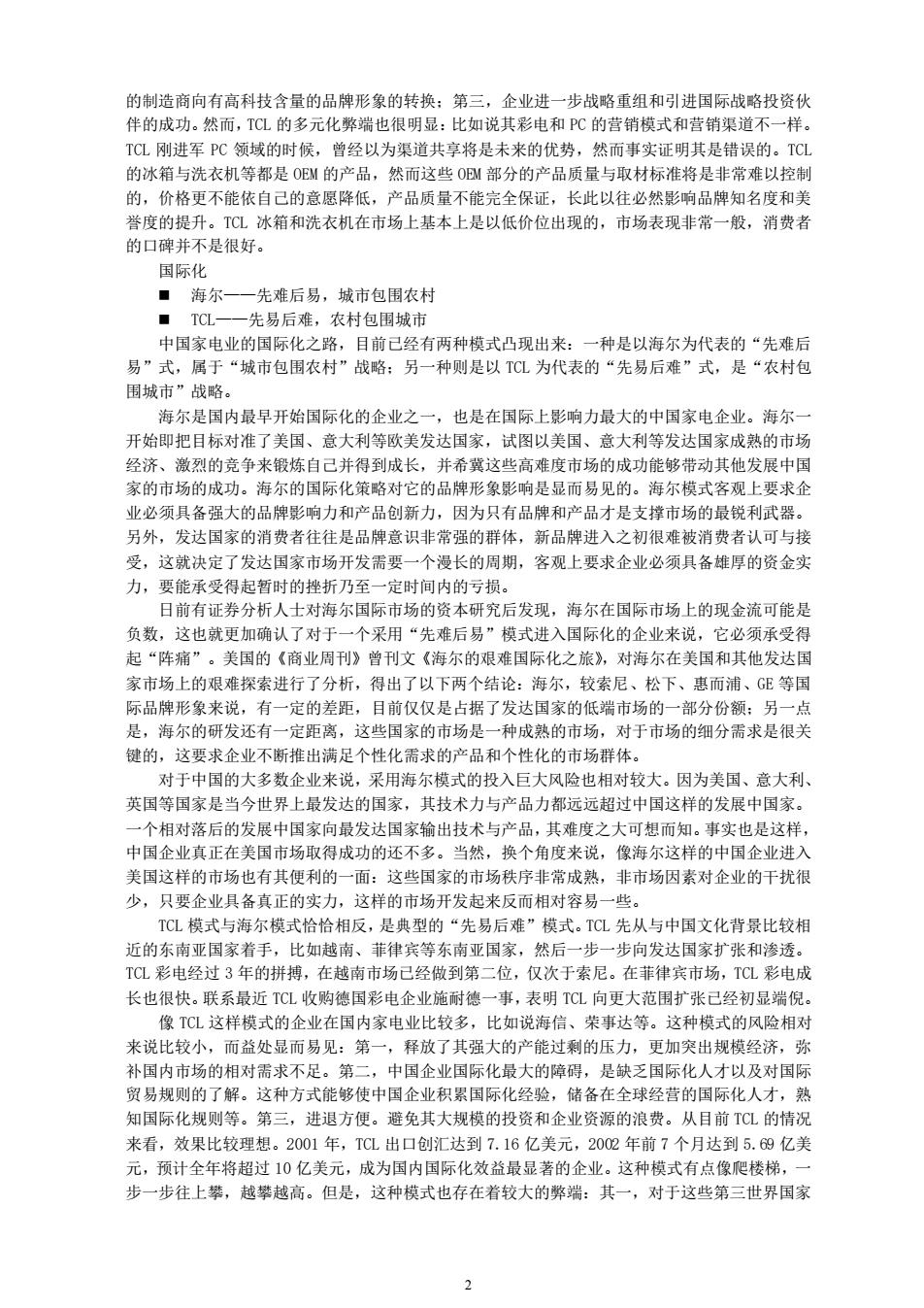 的制造商向有高科技含量的品牌形象的转换；第三，企业进一步战略重组和引进国际战略投资伙伴的成功。然而，TCL 的多元化弊端也很明显：比如说其彩电和 PC 的营销模式和营销渠道不一样。TCL 刚进军 PC 领域的时候，曾经以为渠道共享将是未来的优势，然而事实证明其是错误的。TCL 的冰箱与洗衣机等都是 OEM 的产品，然而这些 OEM 部分的产品质量与取材标准将是非常难以控制的，价格更不能依自己的意愿降低，产品质量不能完全保证，长此以往必然影响品牌知名度和美誉度的提升。TCL 冰箱和洗衣机在市场上基本上是以低价位出现的，市场表现非常一般，消费者的口碑并不是很好。

国际化

■ 海尔——先难后易，城市包围农村

■ TCL——先易后难，农村包围城市

中国家电业的国际化之路，目前已经有两种模式凸现出来：一种是以海尔为代表的“先难后易”式，属于“城市包围农村”战略；另一种则是以 TCL 为代表的“先易后难”式，是“农村包围城市”战略。

海尔是国内最早开始国际化的企业之一，也是在国际上影响力最大的中国家电企业。海尔一开始即把目标对准了美国、意大利等欧美发达国家，试图以美国、意大利等发达国家成熟的市场经济、激烈的竞争来锻炼自己并得到成长，并希冀这些高难度市场的成功能够带动其他发展中国家的市场的成功。海尔的国际化策略对它的品牌形象影响是显而易见的。海尔模式客观上要求企业必须具备强大的品牌影响力和产品创新力，因为只有品牌和产品才是支撑市场的最锐利武器。另外，发达国家的消费者往往是品牌意识非常强的群体，新品牌进入之初很难被消费者认可与接受，这就决定了发达国家市场开发需要一个漫长的周期，客观上要求企业必须具备雄厚的资金实力，要能承受得起暂时的挫折乃至一定时间内的亏损。

日前有证券分析人士对海尔国际市场的资本研究后发现，海尔在国际市场上的现金流可能是负数，这也就更加确认了对于一个采用“先难后易”模式进入国际化的企业来说，它必须承受得起“阵痛”。美国的《商业周刊》曾刊文《海尔的艰难国际化之旅》，对海尔在美国和其他发达国家市场上的艰难探索进行了分析，得出了以下两个结论：海尔，较索尼、松下、惠而浦、GE 等国际品牌形象来说，有一定的差距，目前仅仅是占据了发达国家的低端市场的一部分份额；另一点是，海尔的研发还有一定距离，这些国家的市场是一种成熟的市场，对于市场的细分需求是很关键的，这要求企业不断推出满足个性化需求的产品和个性化的市场群体。

对于中国的大多数企业来说，采用海尔模式的投入巨大风险也相对较大。因为美国、意大利、英国等国家是当今世界上最发达的国家，其技术力与产品力都远远超过中国这样的发展中国家。一个相对落后的发展中国家向最发达国家输出技术与产品，其难度之大可想而知。事实也是这样，中国企业真正在美国市场取得成功的还不多。当然，换个角度来说，像海尔这样的中国企业进入美国这样的市场也有其便利的一面：这些国家的市场秩序非常成熟，非市场因素对企业的干扰很少，只要企业具备真正的实力，这样的市场开发起来反而相对容易一些。

TCL 模式与海尔模式恰恰相反，是典型的“先易后难”模式。TCL 先从与中国文化背景比较相近的东南亚国家着手，比如越南、菲律宾等东南亚国家，然后一步一步向发达国家扩张和渗透。TCL 彩电经过 3 年的拼搏，在越南市场已经做到第二位，仅次于索尼。在菲律宾市场，TCL 彩电成长也很快。联系最近 TCL 收购德国彩电企业施耐德一事，表明 TCL 向更大范围扩张已经初显端倪。

像 TCL 这样模式的企业在国内家电业比较多，比如说海信、荣事达等。这种模式的风险相对来说比较小，而益处显而易见：第一，释放了其强大的产能过剩的压力，更加突出规模经济，弥补国内市场的相对需求不足。第二，中国企业国际化最大的障碍，是缺乏国际化人才以及对国际贸易规则的了解。这种方式能够使中国企业积累国际化经验，储备在全球经营的国际化人才，熟知国际化规则等。第三，进退方便。避免其大规模的投资和企业资源的浪费。从目前 TCL 的情况来看，效果比较理想。2001 年，TCL 出口创汇达到 7.16 亿美元，2002 年前 7 个月达到 5.69 亿美元，预计全年将超过 10 亿美元，成为国内国际化效益最显著的企业。这种模式有点像爬楼梯，一步一步往上攀，越攀越高。但是，这种模式也存在着较大的弊端：其一，对于这些第三世界国家

2